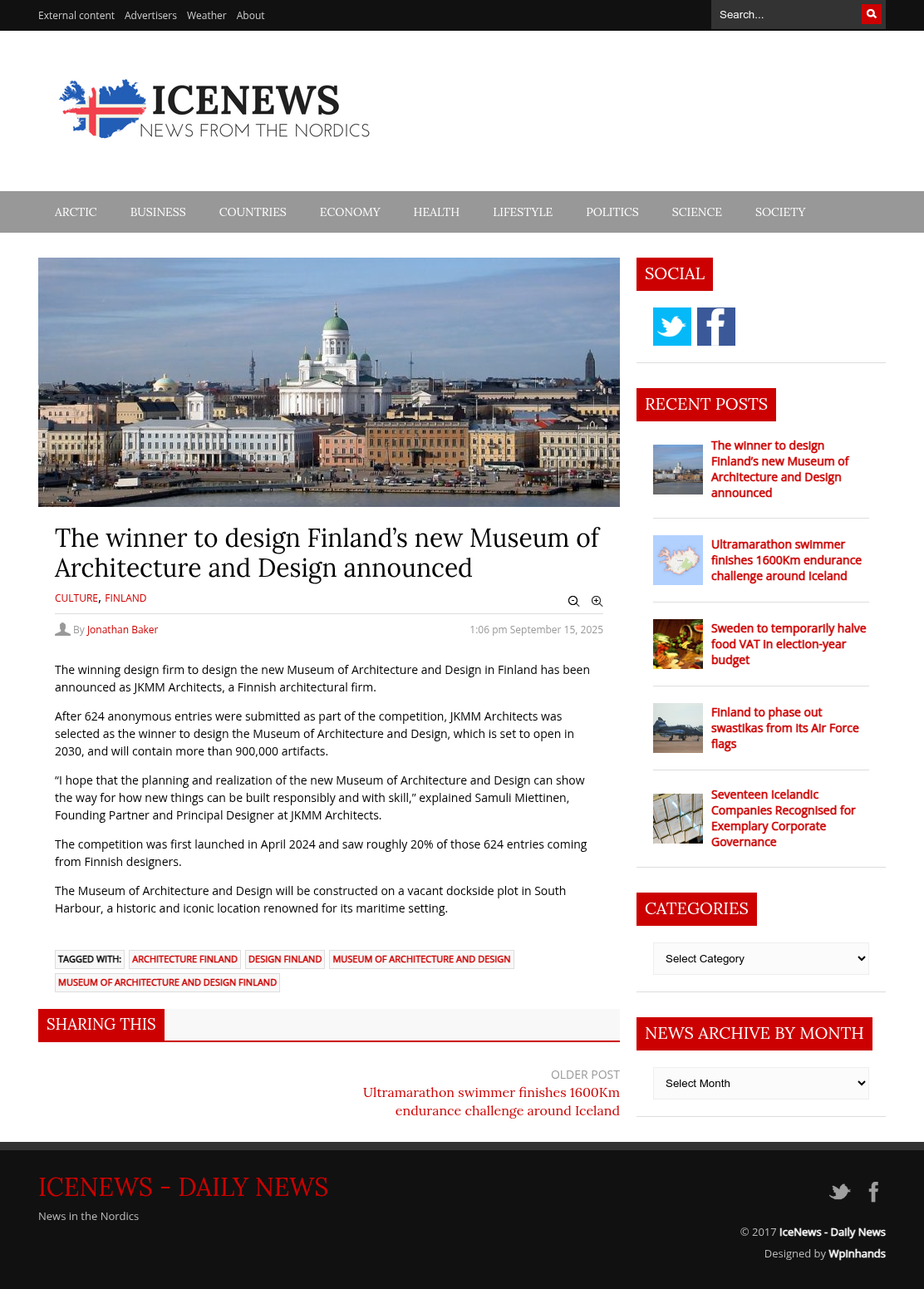 External content Advertisers Weather About

Search...

ICENEWS
NEWS FROM THE NORDICS

ARCTIC BUSINESS COUNTRIES ECONOMY HEALTH LIFESTYLE POLITICS SCIENCE SOCIETY

The winner to design Finland's new Museum of Architecture and Design announced

CULTURE, FINLAND

By Jonathan Baker

1:06 pm September 15, 2025

The winning design firm to design the new Museum of Architecture and Design in Finland has been announced as JKMM Architects, a Finnish architectural firm.

After 624 anonymous entries were submitted as part of the competition, JKMM Architects was selected as the winner to design the Museum of Architecture and Design, which is set to open in 2030, and will contain more than 900,000 artifacts.

"I hope that the planning and realization of the new Museum of Architecture and Design can show the way for how new things can be built responsibly and with skill," explained Samuli Miettinen, Founding Partner and Principal Designer at JKMM Architects.

The competition was first launched in April 2024 and saw roughly 20% of those 624 entries coming from Finnish designers.

The Museum of Architecture and Design will be constructed on a vacant dockside plot in South Harbour, a historic and iconic location renowned for its maritime setting.

TAGGED WITH: ARCHITECTURE FINLAND DESIGN FINLAND MUSEUM OF ARCHITECTURE AND DESIGN MUSEUM OF ARCHITECTURE AND DESIGN FINLAND

SHARING THIS

OLDER POST
Ultramarathon swimmer finishes 1600Km endurance challenge around Iceland

SOCIAL

RECENT POSTS

The winner to design Finland's new Museum of Architecture and Design announced

Ultramarathon swimmer finishes 1600Km endurance challenge around Iceland

Sweden to temporarily halve food VAT in election-year budget

Finland to phase out swastikas from its Air Force flags

Seventeen Icelandic Companies Recognised for Exemplary Corporate Governance

CATEGORIES

Select Category

NEWS ARCHIVE BY MONTH

Select Month

ICENEWS - DAILY NEWS

News in the Nordics

© 2017 IceNews - Daily News

Designed by Wpinhands